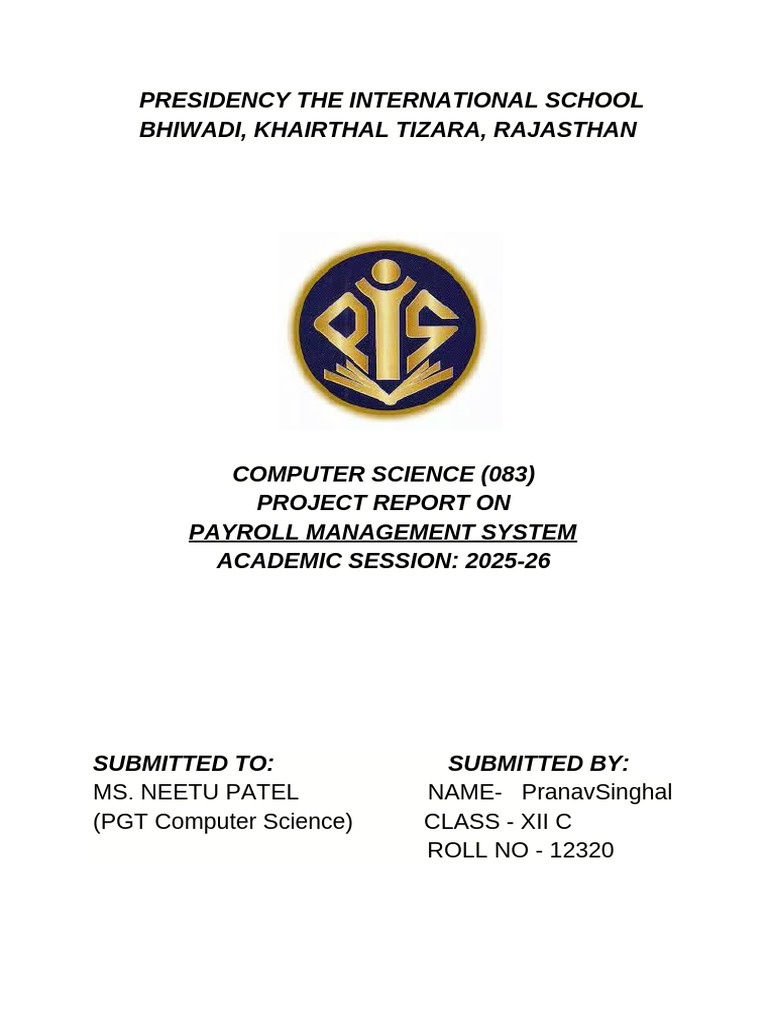 PRESIDENCY THE INTERNATIONAL SCHOOL
BHIWADI, KHAIRTHAL TIZARA, RAJASTHAN

PIS

COMPUTER SCIENCE (083)
PROJECT REPORT ON
PAYROLL MANAGEMENT SYSTEM
ACADEMIC SESSION: 2025-26

SUBMITTED TO:
MS. NEETU PATEL
(PGT Computer Science)

SUBMITTED BY:
NAME- PranavSinghal
CLASS - XII C
ROLL NO - 12320